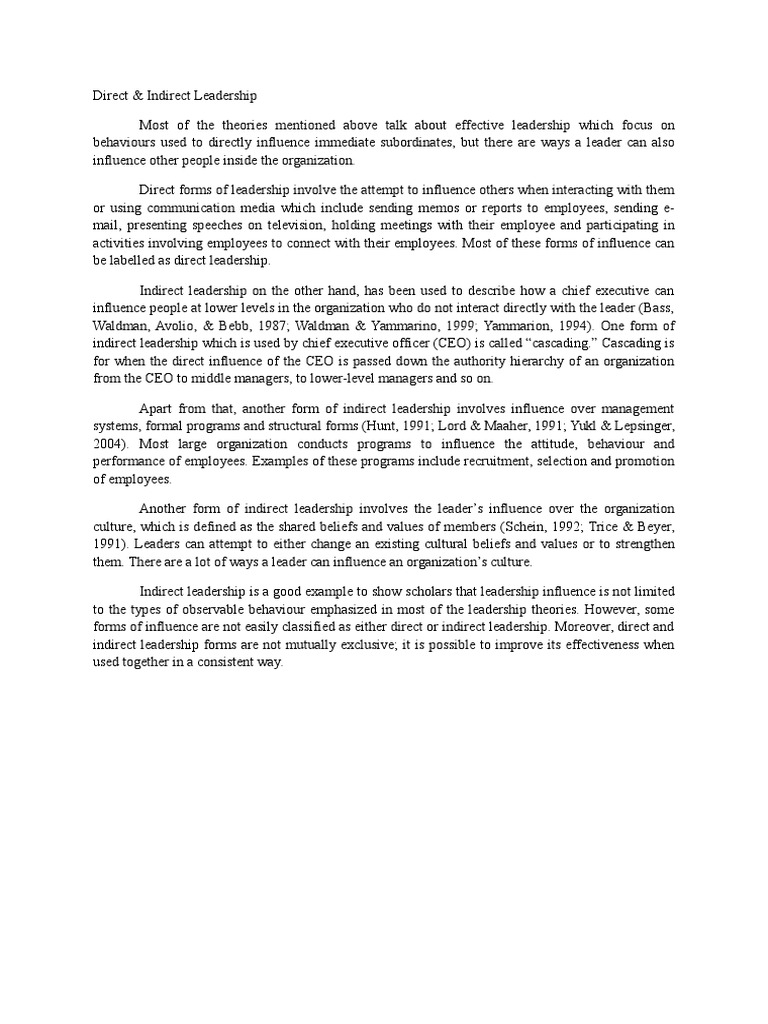 Direct & Indirect Leadership

Most of the theories mentioned above talk about effective leadership which focus on behaviours used to directly influence immediate subordinates, but there are ways a leader can also influence other people inside the organization.

Direct forms of leadership involve the attempt to influence others when interacting with them or using communication media which include sending memos or reports to employees, sending e-mail, presenting speeches on television, holding meetings with their employee and participating in activities involving employees to connect with their employees. Most of these forms of influence can be labelled as direct leadership.

Indirect leadership on the other hand, has been used to describe how a chief executive can influence people at lower levels in the organization who do not interact directly with the leader (Bass, Waldman, Avolio, & Bebb, 1987; Waldman & Yammarino, 1999; Yammarion, 1994). One form of indirect leadership which is used by chief executive officer (CEO) is called "cascading." Cascading is for when the direct influence of the CEO is passed down the authority hierarchy of an organization from the CEO to middle managers, to lower-level managers and so on.

Apart from that, another form of indirect leadership involves influence over management systems, formal programs and structural forms (Hunt, 1991; Lord & Maaher, 1991; Yukl & Lepsinger, 2004). Most large organization conducts programs to influence the attitude, behaviour and performance of employees. Examples of these programs include recruitment, selection and promotion of employees.

Another form of indirect leadership involves the leader's influence over the organization culture, which is defined as the shared beliefs and values of members (Schein, 1992; Trice & Beyer, 1991). Leaders can attempt to either change an existing cultural beliefs and values or to strengthen them. There are a lot of ways a leader can influence an organization's culture.

Indirect leadership is a good example to show scholars that leadership influence is not limited to the types of observable behaviour emphasized in most of the leadership theories. However, some forms of influence are not easily classified as either direct or indirect leadership. Moreover, direct and indirect leadership forms are not mutually exclusive; it is possible to improve its effectiveness when used together in a consistent way.